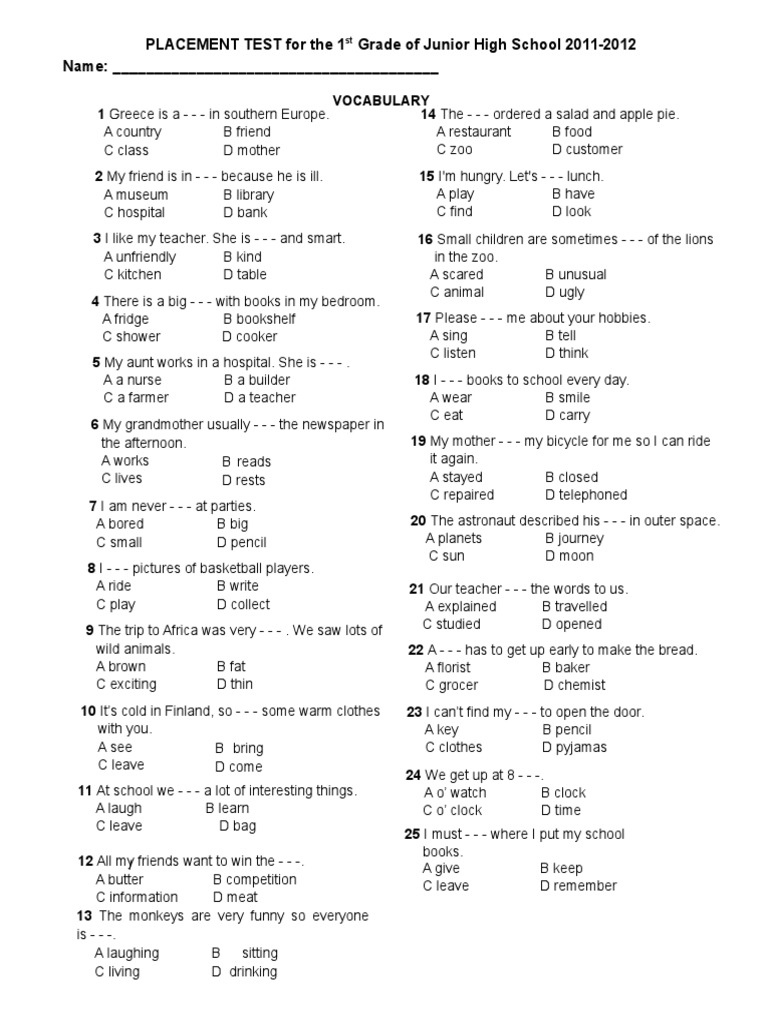 PLACEMENT TEST for the 1$^{st}$ Grade of Junior High School 2011-2012

Name: ________________________________________

VOCABULARY

1 Greece is a - - - in southern Europe.
A country B friend
C class D mother

2 My friend is in - - - because he is ill.
A museum B library
C hospital D bank

3 I like my teacher. She is - - - and smart.
A unfriendly B kind
C kitchen D table

4 There is a big - - - with books in my bedroom.
A fridge B bookshelf
C shower D cooker

5 My aunt works in a hospital. She is - - - .
A a nurse B a builder
C a farmer D a teacher

6 My grandmother usually - - - the newspaper in the afternoon.
A works B reads
C lives D rests

7 I am never - - - at parties.
A bored B big
C small D pencil

8 I - - - pictures of basketball players.
A ride B write
C play D collect

9 The trip to Africa was very - - - . We saw lots of wild animals.
A brown B fat
C exciting D thin

10 It's cold in Finland, so - - - some warm clothes with you.
A see B bring
C leave D come

11 At school we - - - a lot of interesting things.
A laugh B learn
C leave D bag

12 All my friends want to win the - - -.
A butter B competition
C information D meat

13 The monkeys are very funny so everyone is - - -.
A laughing B sitting
C living D drinking

14 The - - - ordered a salad and apple pie.
A restaurant B food
C zoo D customer

15 I'm hungry. Let's - - - lunch.
A play B have
C find D look

16 Small children are sometimes - - - of the lions in the zoo.
A scared B unusual
C animal D ugly

17 Please - - - me about your hobbies.
A sing B tell
C listen D think

18 I - - - books to school every day.
A wear B smile
C eat D carry

19 My mother - - - my bicycle for me so I can ride it again.
A stayed B closed
C repaired D telephoned

20 The astronaut described his - - - in outer space.
A planets B journey
C sun D moon

21 Our teacher - - - the words to us.
A explained B travelled
C studied D opened

22 A - - - has to get up early to make the bread.
A florist B baker
C grocer D chemist

23 I can't find my - - - to open the door.
A key B pencil
C clothes D pyjamas

24 We get up at 8 - - -.
A o' watch B clock
C o' clock D time

25 I must - - - where I put my school books.
A give B keep
C leave D remember